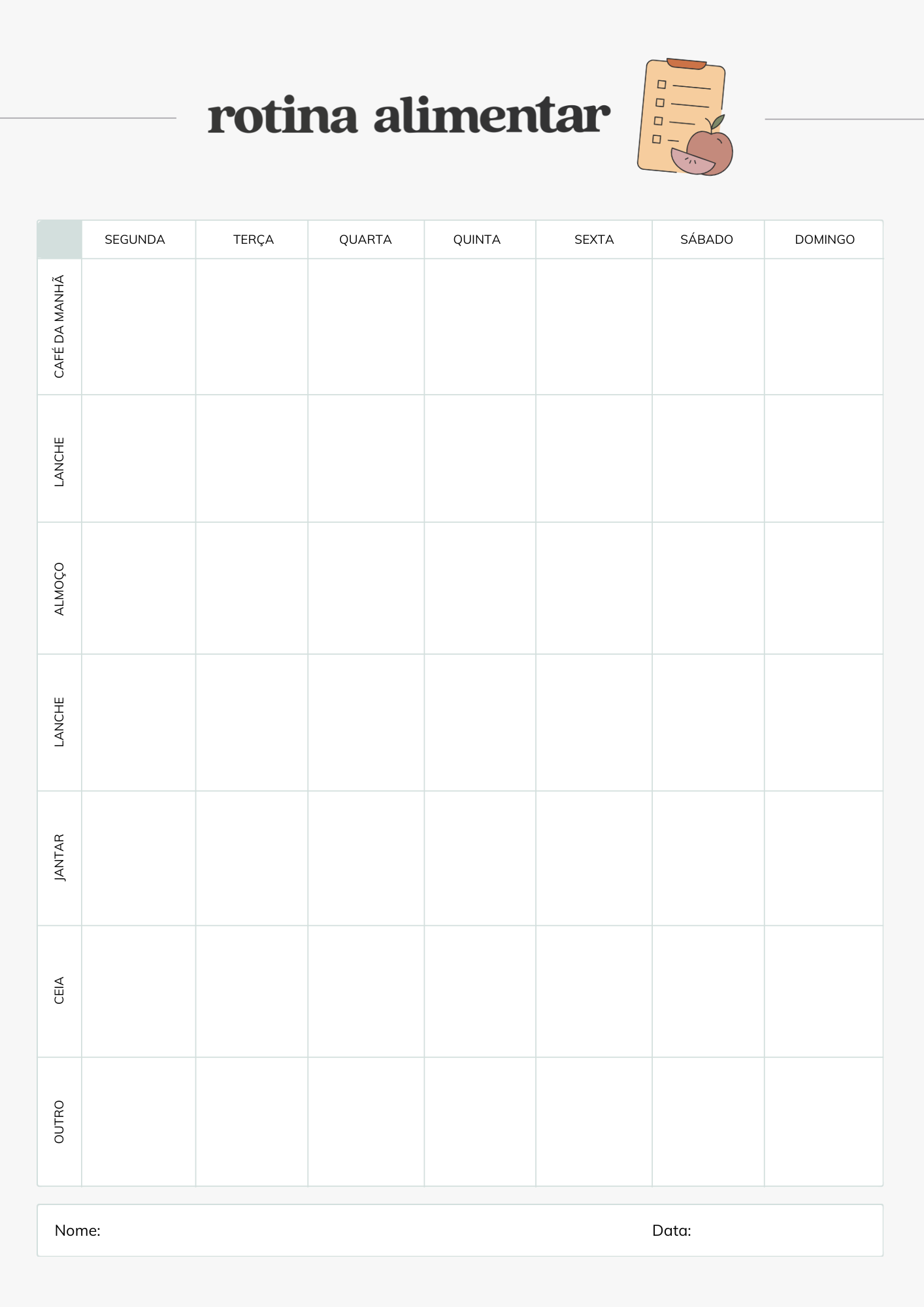 rotina alimentar

| | SEGUNDA | TERÇA | QUARTA | QUINTA | SEXTA | SÁBADO | DOMINGO |
|---|---|---|---|---|---|---|---|
| CAFÉ DA MANHÃ | | | | | | | |
| LANCHE | | | | | | | |
| ALMOÇO | | | | | | | |
| LANCHE | | | | | | | |
| JANTAR | | | | | | | |
| CEIA | | | | | | | |
| OUTRO | | | | | | | |

Nome: Data: